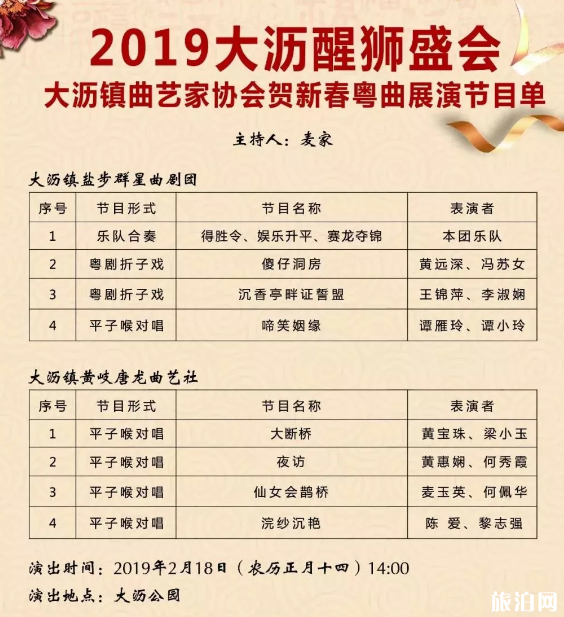 2019大沥醒狮盛会
大沥镇曲艺家协会贺新春粤曲展演节目单

主持人：麦家

大沥镇盐步群星曲剧团

| 序号 | 节目形式 | 节目名称 | 表演者 |
|---|---|---|---|
| 1 | 乐队合奏 | 得胜令、娱乐升平、赛龙夺锦 | 本团乐队 |
| 2 | 粤剧折子戏 | 傻仔洞房 | 黄远深、冯苏女 |
| 3 | 粤剧折子戏 | 沉香亭畔证誓盟 | 王锦萍、李淑娴 |
| 4 | 平子喉对唱 | 啼笑姻缘 | 谭雁玲、谭小玲 |

大沥镇黄岐唐龙曲艺社

| 序号 | 节目形式 | 节目名称 | 表演者 |
|---|---|---|---|
| 1 | 平子喉对唱 | 大断桥 | 黄宝珠、梁小玉 |
| 2 | 平子喉对唱 | 夜访 | 黄惠娴、何秀霞 |
| 3 | 平子喉对唱 | 仙女会鹊桥 | 麦玉英、何佩华 |
| 4 | 平子喉对唱 | 浣纱沉艳 | 陈 爱、黎志强 |

演出时间：2019年2月18日（农历正月十四）14:00
演出地点：大沥公园

旅泊网